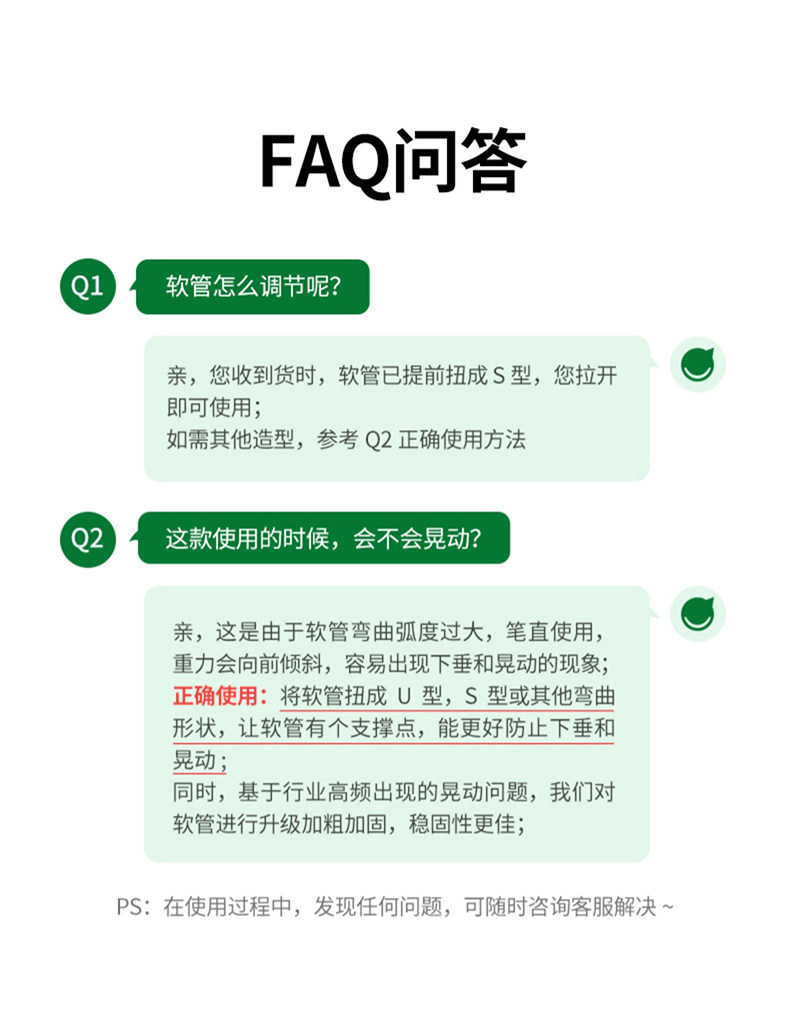 FAQ问答

Q1

软管怎么调节呢?

亲,您收到货时,软管已提前扭成S型,您拉开即可使用;
如需其他造型,参考Q2正确使用方法

Q2

这款使用的时候,会不会晃动?

亲,这是由于软管弯曲弧度过大,笔直使用,重力会向前倾斜,容易出现下垂和晃动的现象;
正确使用:将软管扭成U型,S型或其他弯曲形状,让软管有个支撑点,能更好防止下垂和晃动;
同时,基于行业高频出现的晃动问题,我们对软管进行升级加粗加固,稳固性更佳;

PS:在使用过程中,发现任何问题,可随时咨询客服解决~